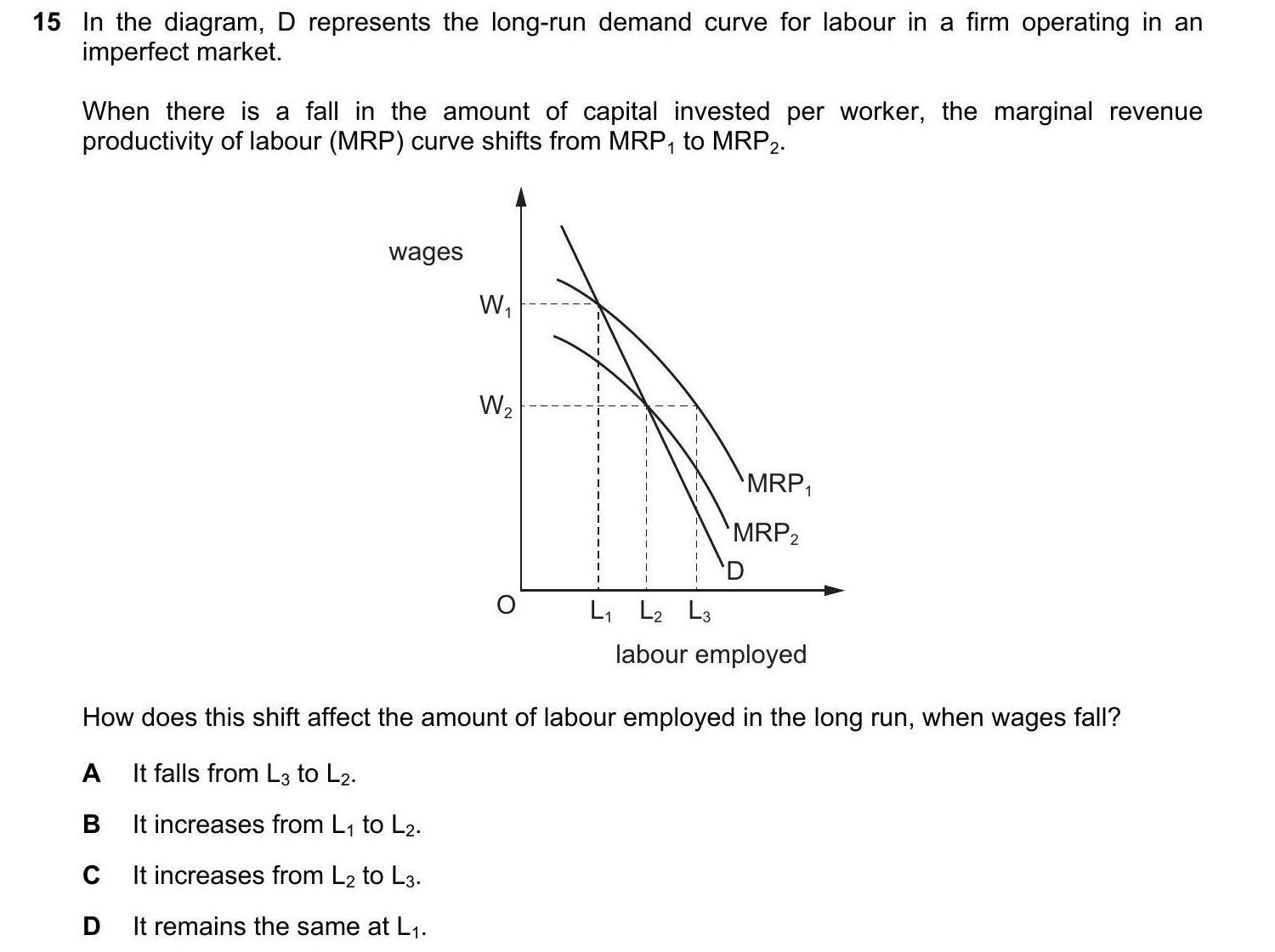 15 In the diagram, D represents the long-run demand curve for labour in a firm operating in an imperfect market.

When there is a fall in the amount of capital invested per worker, the marginal revenue productivity of labour (MRP) curve shifts from $MRP_1$ to $MRP_2$.

wages

$W_1$

$W_2$

$MRP_1$

$MRP_2$

D

O

$L_1$ $L_2$ $L_3$

labour employed

How does this shift affect the amount of labour employed in the long run, when wages fall?

A It falls from $L_3$ to $L_2$.

B It increases from $L_1$ to $L_2$.

C It increases from $L_2$ to $L_3$.

D It remains the same at $L_1$.